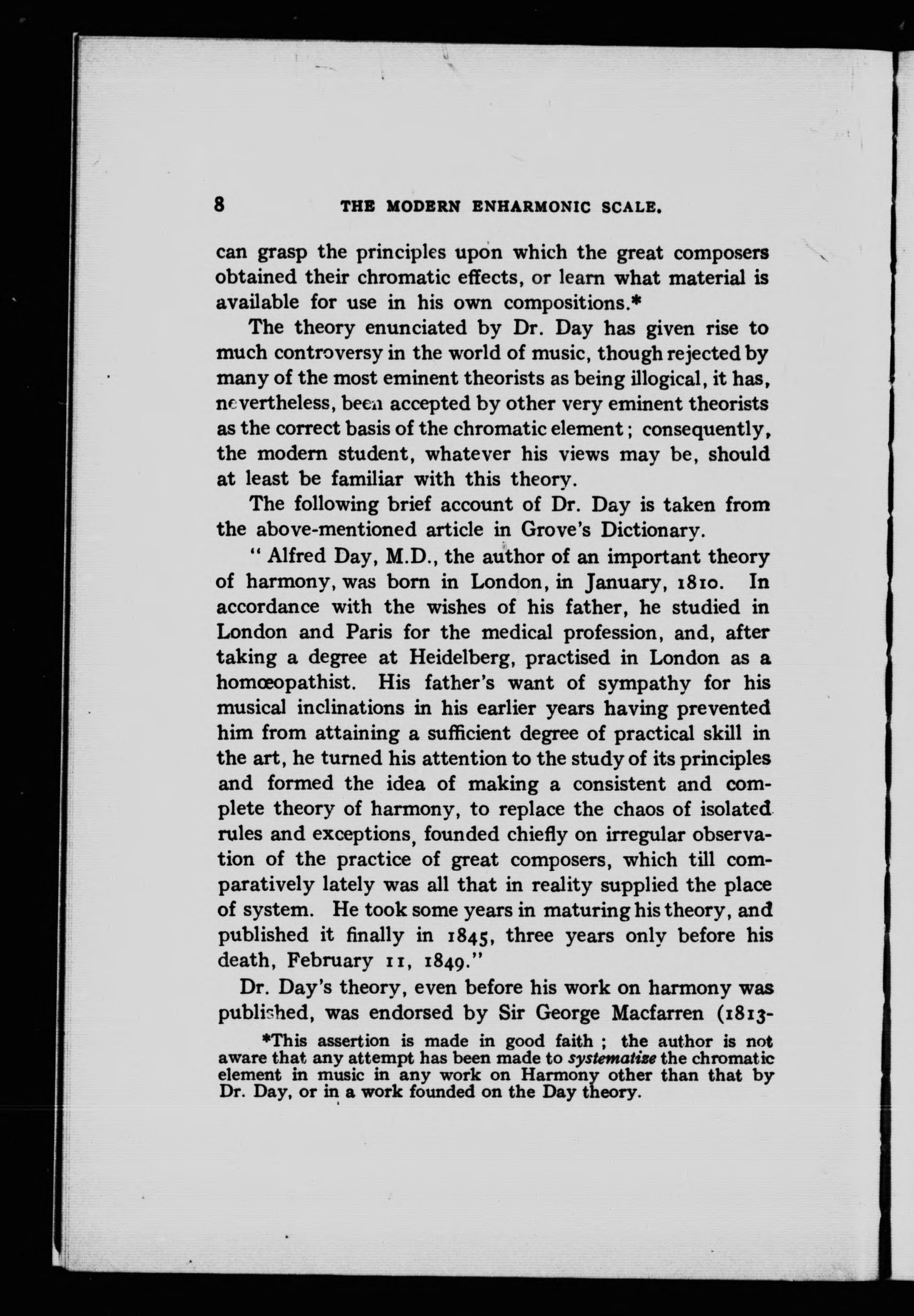 8 THE MODERN ENHARMONIC SCALE.

can grasp the principles upon which the great composers obtained their chromatic effects, or learn what material is available for use in his own compositions.*

The theory enunciated by Dr. Day has given rise to much controversy in the world of music, though rejected by many of the most eminent theorists as being illogical, it has, nevertheless, been accepted by other very eminent theorists as the correct basis of the chromatic element; consequently, the modern student, whatever his views may be, should at least be familiar with this theory.

The following brief account of Dr. Day is taken from the above-mentioned article in Grove's Dictionary.

"Alfred Day, M.D., the author of an important theory of harmony, was born in London, in January, 1810. In accordance with the wishes of his father, he studied in London and Paris for the medical profession, and, after taking a degree at Heidelberg, practised in London as a homœopathist. His father's want of sympathy for his musical inclinations in his earlier years having prevented him from attaining a sufficient degree of practical skill in the art, he turned his attention to the study of its principles and formed the idea of making a consistent and complete theory of harmony, to replace the chaos of isolated rules and exceptions, founded chiefly on irregular observation of the practice of great composers, which till comparatively lately was all that in reality supplied the place of system. He took some years in maturing his theory, and published it finally in 1845, three years only before his death, February 11, 1849."

Dr. Day's theory, even before his work on harmony was published, was endorsed by Sir George Macfarren (1813-

*This assertion is made in good faith ; the author is not aware that any attempt has been made to systematize the chromatic element in music in any work on Harmony other than that by Dr. Day, or in a work founded on the Day theory.